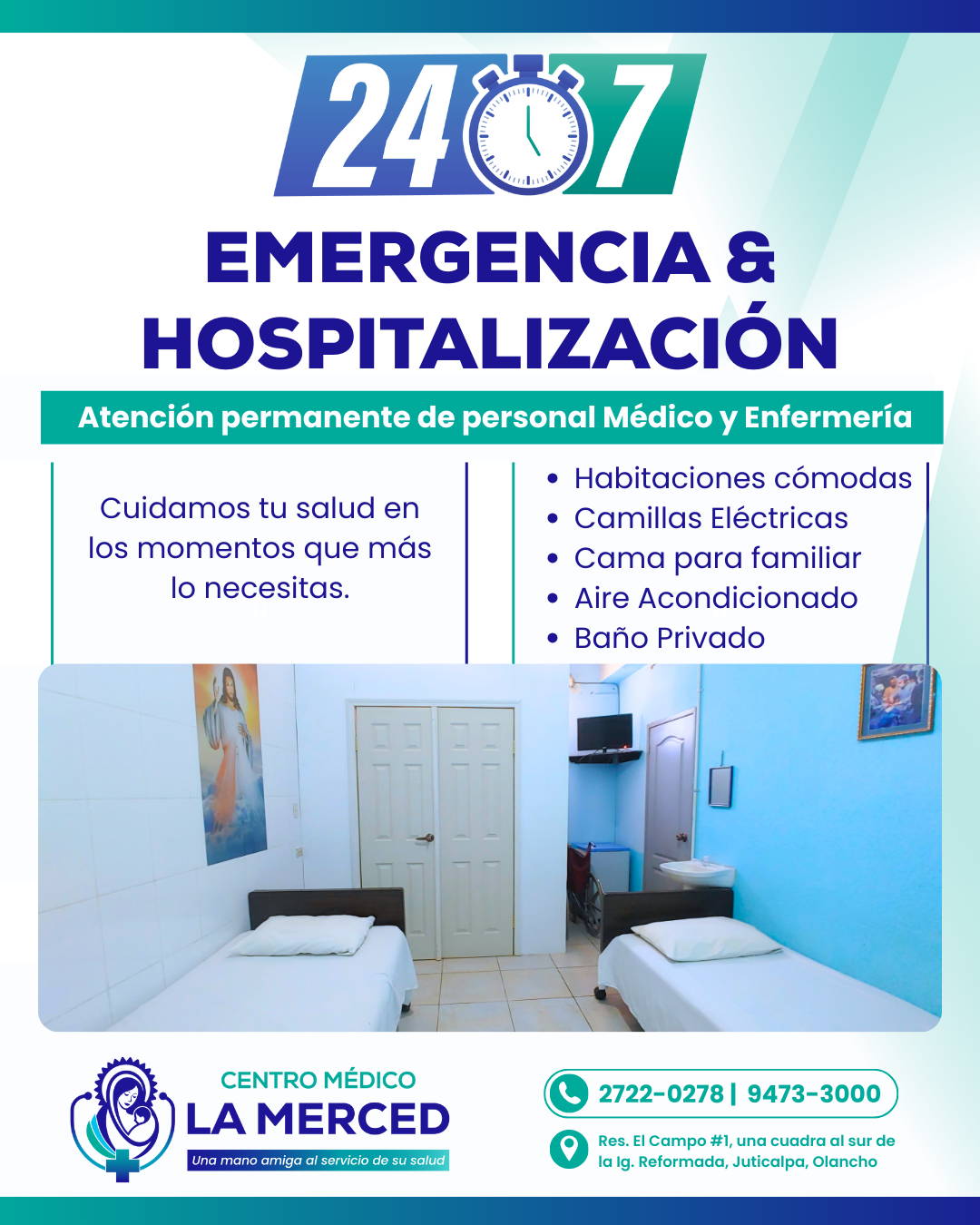 24 7

EMERGENCIA & HOSPITALIZACIÓN

Atención permanente de personal Médico y Enfermería

Cuidamos tu salud en los momentos que más lo necesitas.

• Habitaciones cómodas
• Camillas Eléctricas
• Cama para familiar
• Aire Acondicionado
• Baño Privado

CENTRO MÉDICO
LA MERCED
Una mano amiga al servicio de su salud

2722-0278 | 9473-3000

Res. El Campo #1, una cuadra al sur de la Ig. Reformada, Juticalpa, Olancho